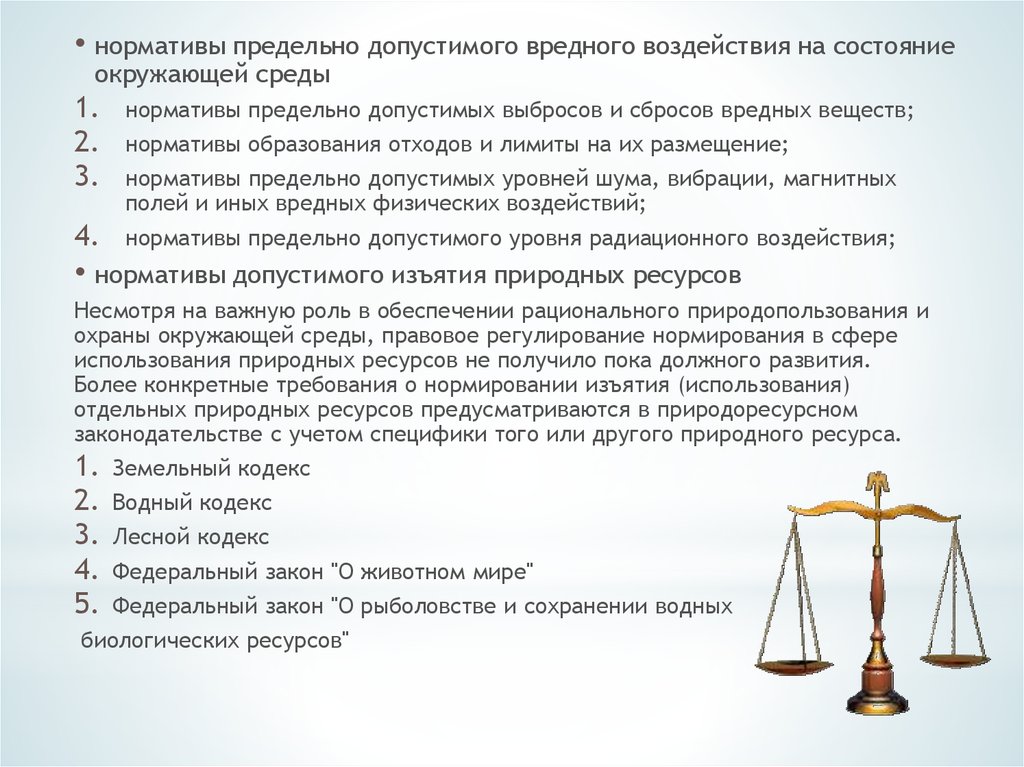 • нормативы предельно допустимого вредного воздействия на состояние окружающей среды

1. нормативы предельно допустимых выбросов и сбросов вредных веществ;
2. нормативы образования отходов и лимиты на их размещение;
3. нормативы предельно допустимых уровней шума, вибрации, магнитных полей и иных вредных физических воздействий;
4. нормативы предельно допустимого уровня радиационного воздействия;

• нормативы допустимого изъятия природных ресурсов

Несмотря на важную роль в обеспечении рационального природопользования и охраны окружающей среды, правовое регулирование нормирования в сфере использования природных ресурсов не получило пока должного развития. Более конкретные требования о нормировании изъятия (использования) отдельных природных ресурсов предусматриваются в природоресурсном законодательстве с учетом специфики того или другого природного ресурса.

1. Земельный кодекс
2. Водный кодекс
3. Лесной кодекс
4. Федеральный закон "О животном мире"
5. Федеральный закон "О рыболовстве и сохранении водных биологических ресурсов"